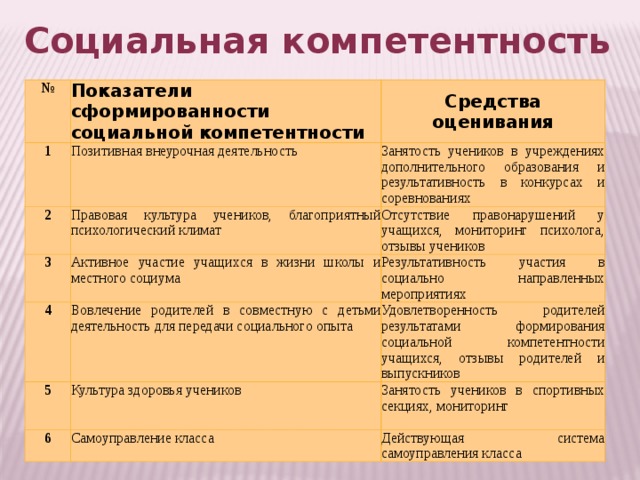 Социальная компетентность

| № | Показатели сформированности социальной компетентности | Средства оценивания |
|---|---|---|
| 1 | Позитивная внеурочная деятельность | Занятость учеников в учреждениях дополнительного образования и результативность в конкурсах и соревнованиях |
| 2 | Правовая культура учеников, благоприятный психологический климат | Отсутствие правонарушений у учащихся, мониторинг психолога, отзывы учеников |
| 3 | Активное участие учащихся в жизни школы и местного социума | Результативность участия в социально направленных мероприятиях |
| 4 | Вовлечение родителей в совместную с детьми деятельность для передачи социального опыта | Удовлетворенность родителей результатами формирования социальной компетентности учащихся, отзывы родителей и выпускников |
| 5 | Культура здоровья учеников | Занятость учеников в спортивных секциях, мониторинг |
| 6 | Самоуправление класса | Действующая система самоуправления класса |